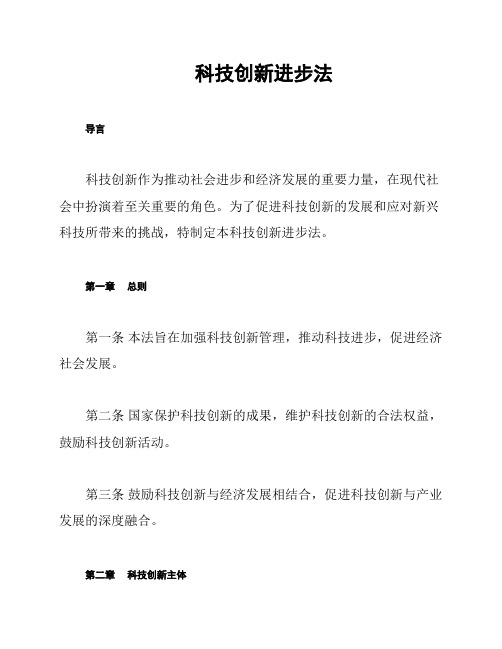 科技创新进步法

导言

科技创新作为推动社会进步和经济发展的重要力量，在现代社会中扮演着至关重要的角色。为了促进科技创新的发展和应对新兴科技所带来的挑战，特制定本科技创新进步法。

第一章　总则

第一条 本法旨在加强科技创新管理，推动科技进步，促进经济社会发展。

第二条 国家保护科技创新的成果，维护科技创新的合法权益，鼓励科技创新活动。

第三条 鼓励科技创新与经济发展相结合，促进科技创新与产业发展的深度融合。

第二章　科技创新主体